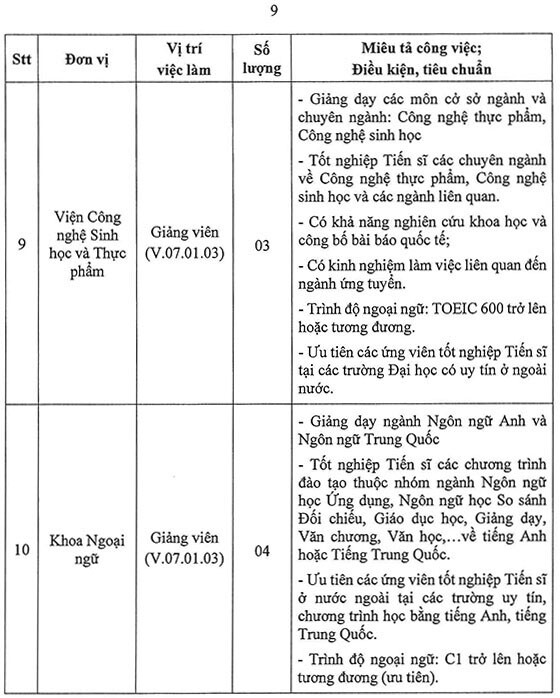 9

| Stt | Đơn vị | Vị trí việc làm | Số lượng | Miêu tả công việc; Điều kiện, tiêu chuẩn |
|---|---|---|---|---|
| 9 | Viện Công nghệ Sinh học và Thực phẩm | Giảng viên (V.07.01.03) | 03 | - Giảng dạy các môn cở sở ngành và chuyên ngành: Công nghệ thực phẩm, Công nghệ sinh học<br>- Tốt nghiệp Tiến sĩ các chuyên ngành về Công nghệ thực phẩm, Công nghệ sinh học và các ngành liên quan.<br>- Có khả năng nghiên cứu khoa học và công bố bài báo quốc tế;<br>- Có kinh nghiệm làm việc liên quan đến ngành ứng tuyển.<br>- Trình độ ngoại ngữ: TOEIC 600 trở lên hoặc tương đương.<br>- Ưu tiên các ứng viên tốt nghiệp Tiến sĩ tại các trường Đại học có uy tín ở ngoài nước. |
| 10 | Khoa Ngoại ngữ | Giảng viên (V.07.01.03) | 04 | - Giảng dạy ngành Ngôn ngữ Anh và Ngôn ngữ Trung Quốc<br>- Tốt nghiệp Tiến sĩ các chương trình đào tạo thuộc nhóm ngành Ngôn ngữ học Ứng dụng, Ngôn ngữ học So sánh Đối chiếu, Giáo dục học, Giảng dạy, Văn chương, Văn học,…về tiếng Anh hoặc Tiếng Trung Quốc.<br>- Ưu tiên các ứng viên tốt nghiệp Tiến sĩ ở nước ngoài tại các trường uy tín, chương trình học bằng tiếng Anh, tiếng Trung Quốc.<br>- Trình độ ngoại ngữ: C1 trở lên hoặc tương đương (ưu tiên). |